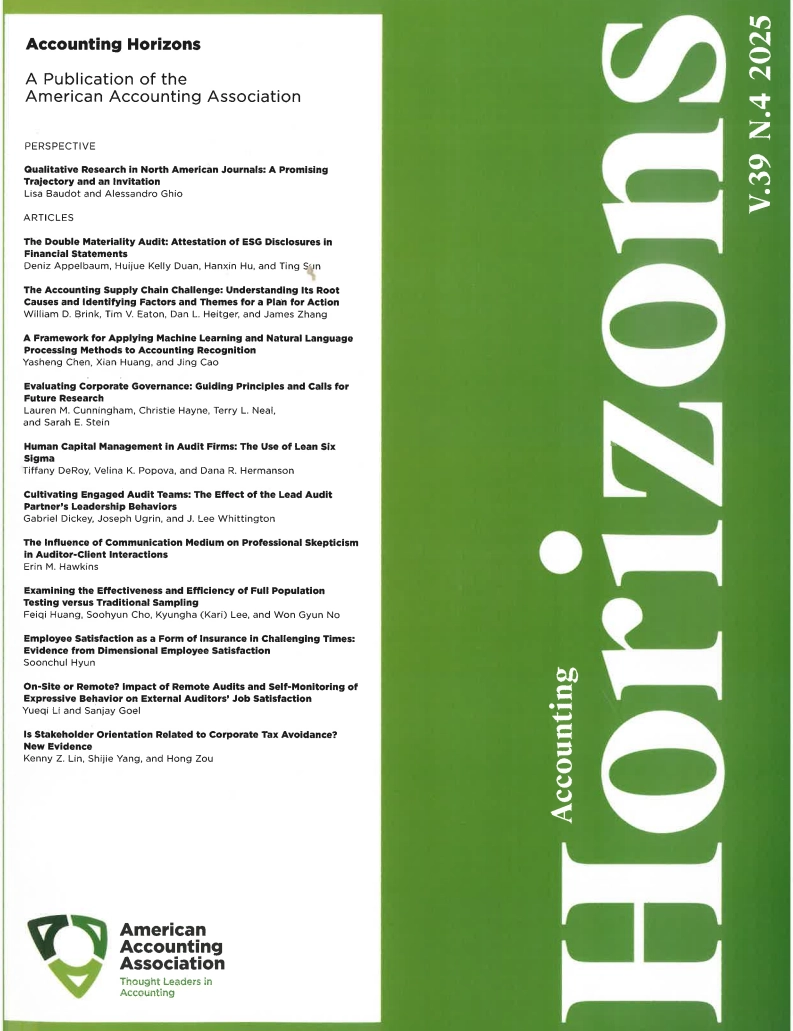 Accounting Horizons

A Publication of the American Accounting Association

PERSPECTIVE

Qualitative Research in North American Journals: A Promising Trajectory and an Invitation
Lisa Baudot and Alessandro Ghio

ARTICLES

The Double Materiality Audit: Attestation of ESG Disclosures in Financial Statements
Deniz Appelbaum, Huijue Kelly Duan, Hanxin Hu, and Ting Sun

The Accounting Supply Chain Challenge: Understanding Its Root Causes and Identifying Factors and Themes for a Plan for Action
William D. Brink, Tim V. Eaton, Dan L. Heitger, and James Zhang

A Framework for Applying Machine Learning and Natural Language Processing Methods to Accounting Recognition
Yasheng Chen, Xian Huang, and Jing Cao

Evaluating Corporate Governance: Guiding Principles and Calls for Future Research
Lauren M. Cunningham, Christie Hayne, Terry L. Neal, and Sarah E. Stein

Human Capital Management in Audit Firms: The Use of Lean Six Sigma
Tiffany DeRoy, Velina K. Popova, and Dana R. Hermanson

Cultivating Engaged Audit Teams: The Effect of the Lead Audit Partner's Leadership Behaviors
Gabriel Dickey, Joseph Ugrin, and J. Lee Whittington

The Influence of Communication Medium on Professional Skepticism in Auditor-Client Interactions
Erin M. Hawkins

Examining the Effectiveness and Efficiency of Full Population Testing versus Traditional Sampling
Feiqi Huang, Soohyun Cho, Kyungha (Kari) Lee, and Won Gyun No

Employee Satisfaction as a Form of Insurance in Challenging Times: Evidence from Dimensional Employee Satisfaction
Soonchul Hyun

On-Site or Remote? Impact of Remote Audits and Self-Monitoring of Expressive Behavior on External Auditors' Job Satisfaction
Yueqi Li and Sanjay Goel

Is Stakeholder Orientation Related to Corporate Tax Avoidance? New Evidence
Kenny Z. Lin, Shijie Yang, and Hong Zou

American Accounting Association
Thought Leaders in Accounting

Accounting Horizons

V.39 N.4 2025